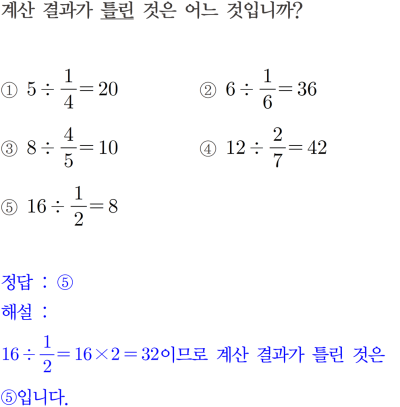 계산 결과가 틀린 것은 어느 것입니까?

① $5 \div \frac{1}{4} = 20$
② $6 \div \frac{1}{6} = 36$
③ $8 \div \frac{4}{5} = 10$
④ $12 \div \frac{2}{7} = 42$
⑤ $16 \div \frac{1}{2} = 8$

정답 : ⑤
해설 :
$16 \div \frac{1}{2} = 16 \times 2 = 32$이므로 계산 결과가 틀린 것은 ⑤입니다.